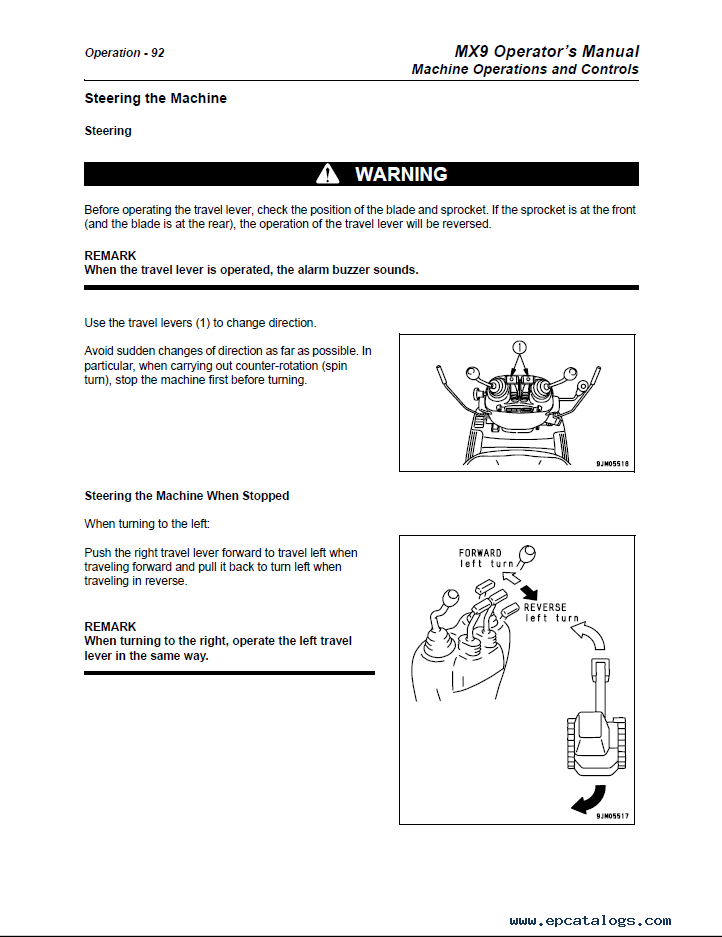 Operation - 92

MX9 Operator's Manual
Machine Operations and Controls

Steering the Machine

Steering

WARNING

Before operating the travel lever, check the position of the blade and sprocket. If the sprocket is at the front (and the blade is at the rear), the operation of the travel lever will be reversed.

REMARK
When the travel lever is operated, the alarm buzzer sounds.

Use the travel levers (1) to change direction.

Avoid sudden changes of direction as far as possible. In particular, when carrying out counter-rotation (spin turn), stop the machine first before turning.

1

9JM05518

Steering the Machine When Stopped

When turning to the left:

Push the right travel lever forward to travel left when traveling forward and pull it back to turn left when traveling in reverse.

REMARK
When turning to the right, operate the left travel lever in the same way.

FORWARD
left turn

REVERSE
left turn

9JM05517

www.epcatalogs.com